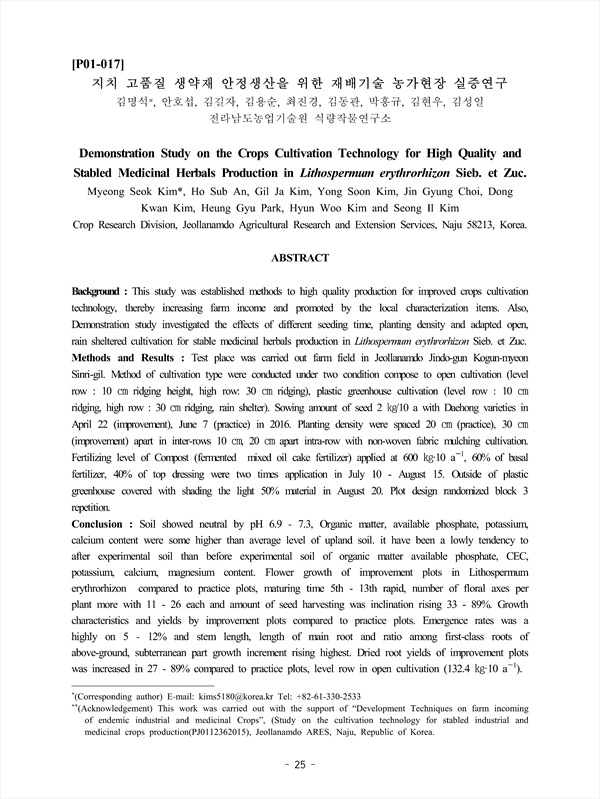 [P01-017]
지치 고품질 생약재 안정생산을 위한 재배기술 농가현장 실증연구
김명석*, 안호섭, 김길자, 김용순, 최진경, 김동관, 박흥규, 김현우, 김성일
전라남도농업기술원 식량작물연구소

Demonstration Study on the Crops Cultivation Technology for High Quality and Stabled Medicinal Herbals Production in Lithospermum erythrorhizon Sieb. et Zuc.
Myeong Seok Kim*, Ho Sub An, Gil Ja Kim, Yong Soon Kim, Jin Gyung Choi, Dong Kwan Kim, Heung Gyu Park, Hyun Woo Kim and Seong Il Kim
Crop Research Division, Jeollanamdo Agricultural Research and Extension Services, Naju 58213, Korea.

ABSTRACT

Background : This study was established methods to high quality production for improved crops cultivation technology, thereby increasing farm income and promoted by the local characterization items. Also, Demonstration study investigated the effects of different seeding time, planting density and adapted open, rain sheltered cultivation for stable medicinal herbals production in Lithospermum erythrorhizon Sieb. et Zuc.
Methods and Results : Test place was carried out farm field in Jeollanamdo Jindo-gun Kogun-myeon Sinri-gil. Method of cultivation type were conducted under two condition compose to open cultivation (level row : 10 ㎝ ridging height, high row: 30 ㎝ ridging), plastic greenhouse cultivation (level row : 10 ㎝ ridging, high row : 30 ㎝ ridging, rain shelter). Sowing amount of seed 2 ㎏/10 a with Daehong varieties in April 22 (improvement), June 7 (practice) in 2016. Planting density were spaced 20 ㎝ (practice), 30 ㎝ (improvement) apart in inter-rows 10 ㎝, 20 ㎝ apart intra-row with non-woven fabric mulching cultivation. Fertilizing level of Compost (fermented mixed oil cake fertilizer) applied at 600 ㎏·10 $a^{-1}$, 60% of basal fertilizer, 40% of top dressing were two times application in July 10 - August 15. Outside of plastic greenhouse covered with shading the light 50% material in August 20. Plot design randomized block 3 repetition.
Conclusion : Soil showed neutral by pH 6.9 - 7.3, Organic matter, available phosphate, potassium, calcium content were some higher than average level of upland soil. it have been a lowly tendency to after experimental soil than before experimental soil of organic matter available phosphate, CEC, potassium, calcium, magnesium content. Flower growth of improvement plots in Lithospermum erythrorhizon compared to practice plots, maturing time 5th - 13th rapid, number of floral axes per plant more with 11 - 26 each and amount of seed harvesting was inclination rising 33 - 89%. Growth characteristics and yields by improvement plots compared to practice plots. Emergence rates was a highly on 5 - 12% and stem length, length of main root and ratio among first-class roots of above-ground, subterranean part growth increment rising highest. Dried root yields of improvement plots was increased in 27 - 89% compared to practice plots, level row in open cultivation (132.4 ㎏·10 $a^{-1}$).

*(Corresponding author) E-mail: kims5180@korea.kr Tel: +82-61-330-2533
**(Acknowledgement) This work was carried out with the support of "Development Techniques on farm incoming of endemic industrial and medicinal Crops", (Study on the cultivation technology for stabled industrial and medicinal crops production(PJ0112362015), Jeollanamdo ARES, Naju, Republic of Korea.

- 25 -